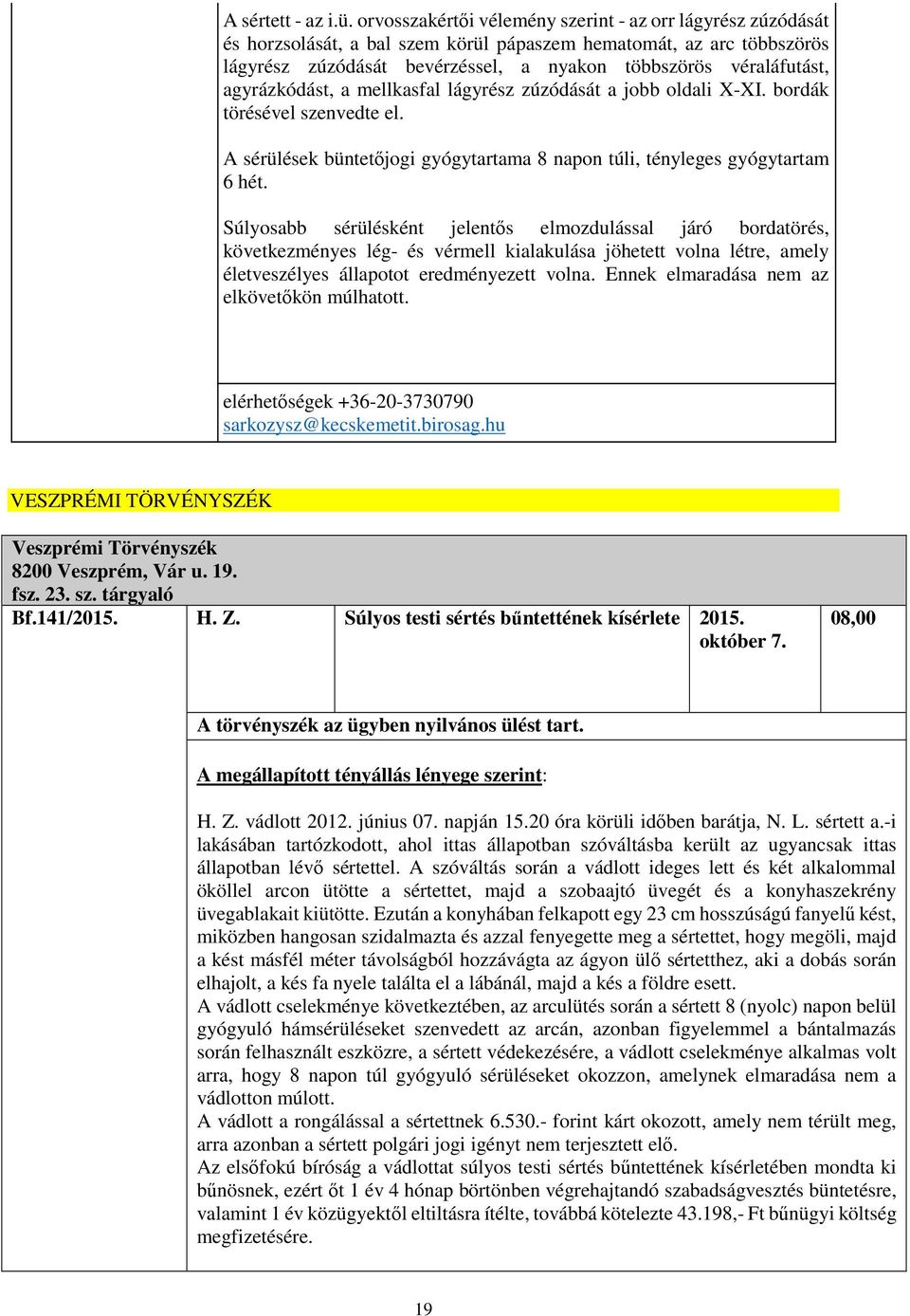 A sértett - az i.ü. orvosszakértői vélemény szerint - az orr lágyrész zúzódását és horzsolását, a bal szem körül pápaszem hematomát, az arc többszörös lágyrész zúzódását bevérzéssel, a nyakon többszörös véraláfutást, agyrázkódást, a mellkasfal lágyrész zúzódását a jobb oldali X-XI. bordák törésével szenvedte el.

A sérülések büntetőjogi gyógytartama 8 napon túli, tényleges gyógytartam 6 hét.

Súlyosabb sérülésként jelentős elmozdulással járó bordatörés, következményes lég- és vérmell kialakulása jöhetett volna létre, amely életveszélyes állapotot eredményezett volna. Ennek elmaradása nem az elkövetőkön múlhatott.

elérhetőségek +36-20-3730790
sarkozysz@kecskemetit.birosag.hu

VESZPRÉMI TÖRVÉNYSZÉK

Veszprémi Törvényszék
8200 Veszprém, Vár u. 19.
fsz. 23. sz. tárgyaló

| Bf.141/2015. | H. Z. | Súlyos testi sértés bűntettének kísérlete | 2015. október 7. | 08,00 |
|---|---|---|---|---|

A törvényszék az ügyben nyilvános ülést tart.

A megállapított tényállás lényege szerint:

H. Z. vádlott 2012. június 07. napján 15.20 óra körüli időben barátja, N. L. sértett a.-i lakásában tartózkodott, ahol ittas állapotban szóváltásba került az ugyancsak ittas állapotban lévő sértettel. A szóváltás során a vádlott ideges lett és két alkalommal ököllel arcon ütötte a sértettet, majd a szobaajtó üvegét és a konyhaszekrény üvegablakait kiütötte. Ezután a konyhában felkapott egy 23 cm hosszúságú fanyelű kést, miközben hangosan szidalmazta és azzal fenyegette meg a sértettet, hogy megöli, majd a kést másfél méter távolságból hozzávágta az ágyon ülő sértetthez, aki a dobás során elhajolt, a kés fa nyele találta el a lábánál, majd a kés a földre esett.
A vádlott cselekménye következtében, az arculütés során a sértett 8 (nyolc) napon belül gyógyuló hámsérüléseket szenvedett az arcán, azonban figyelemmel a bántalmazás során felhasznált eszközre, a sértett védekezésére, a vádlott cselekménye alkalmas volt arra, hogy 8 napon túl gyógyuló sérüléseket okozzon, amelynek elmaradása nem a vádlotton múlott.
A vádlott a rongálással a sértettnek 6.530.- forint kárt okozott, amely nem térült meg, arra azonban a sértett polgári jogi igényt nem terjesztett elő.
Az elsőfokú bíróság a vádlottat súlyos testi sértés bűntettének kísérletében mondta ki bűnösnek, ezért őt 1 év 4 hónap börtönben végrehajtandó szabadságvesztés büntetésre, valamint 1 év közügyektől eltiltásra ítélte, továbbá kötelezte 43.198,- Ft bűnügyi költség megfizetésére.

19